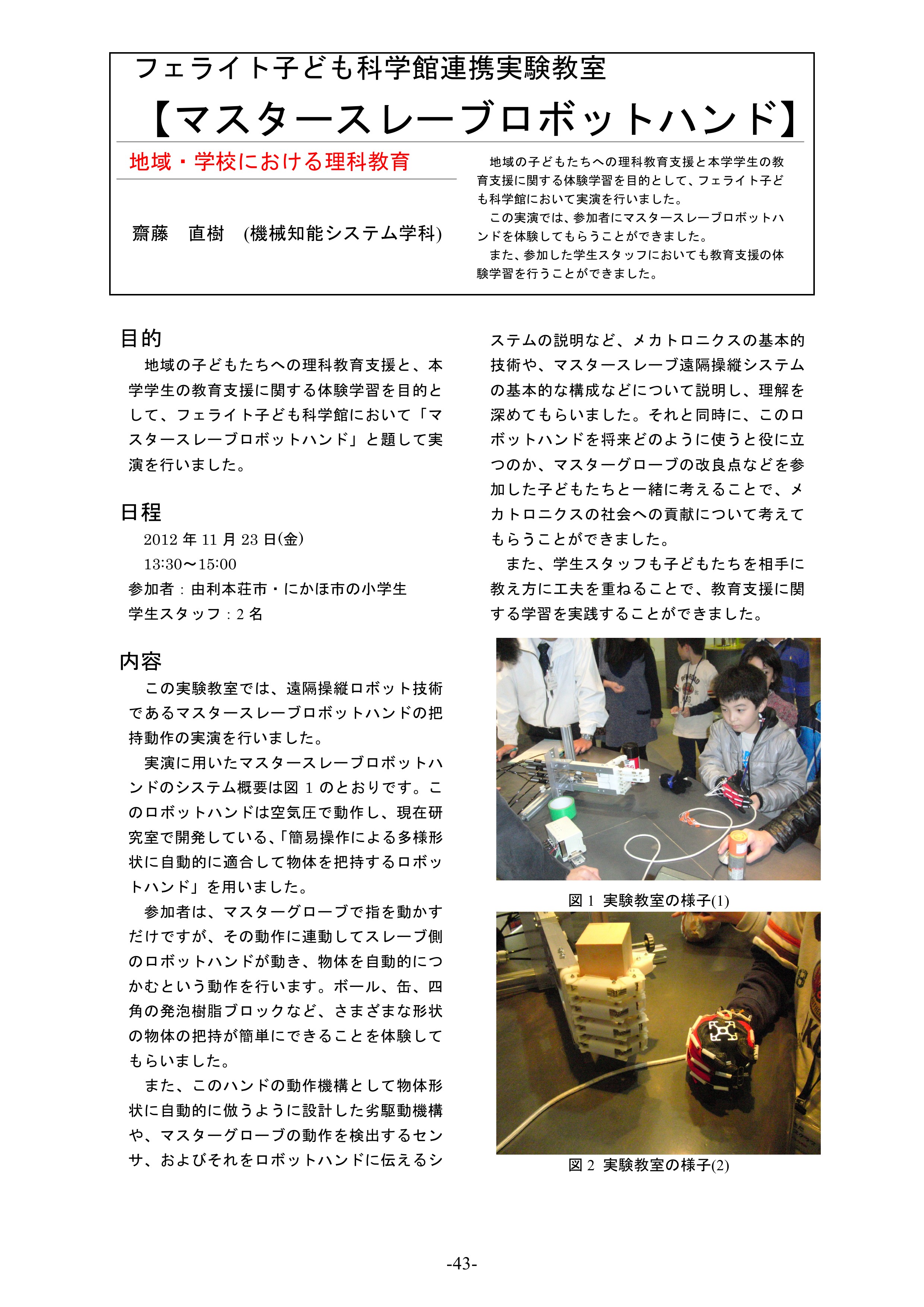 フェライト子ども科学館連携実験教室

【マスタースレーブロボットハンド】

地域・学校における理科教育

齋藤　直樹　(機械知能システム学科)

地域の子どもたちへの理科教育支援と本学学生の教育支援に関する体験学習を目的として、フェライト子ども科学館において実演を行いました。

この実演では、参加者にマスタースレーブロボットハンドを体験してもらうことができました。

また、参加した学生スタッフにおいても教育支援の体験学習を行うことができました。

目的

地域の子どもたちへの理科教育支援と、本学学生の教育支援に関する体験学習を目的として、フェライト子ども科学館において「マスタースレーブロボットハンド」と題して実演を行いました。

日程

2012 年 11 月 23 日(金)

13:30～15:00

参加者：由利本荘市・にかほ市の小学生

学生スタッフ：2 名

内容

この実験教室では、遠隔操縦ロボット技術であるマスタースレーブロボットハンドの把持動作の実演を行いました。

実演に用いたマスタースレーブロボットハンドのシステム概要は図 1 のとおりです。このロボットハンドは空気圧で動作し、現在研究室で開発している、「簡易操作による多様形状に自動的に適合して物体を把持するロボットハンド」を用いました。

参加者は、マスターグローブで指を動かすだけですが、その動作に連動してスレーブ側のロボットハンドが動き、物体を自動的につかむという動作を行います。ボール、缶、四角の発泡樹脂ブロックなど、さまざまな形状の物体の把持が簡単にできることを体験してもらいました。

また、このハンドの動作機構として物体形状に自動的に倣うように設計した劣駆動機構や、マスターグローブの動作を検出するセンサ、およびそれをロボットハンドに伝えるシステムの説明など、メカトロニクスの基本的技術や、マスタースレーブ遠隔操縦システムの基本的な構成などについて説明し、理解を深めてもらいました。それと同時に、このロボットハンドを将来どのように使うと役に立つのか、マスターグローブの改良点などを参加した子どもたちと一緒に考えることで、メカトロニクスの社会への貢献について考えてもらうことができました。

また、学生スタッフも子どもたちを相手に教え方に工夫を重ねることで、教育支援に関する学習を実践することができました。

図 1 実験教室の様子(1)

図 2 実験教室の様子(2)

-43-